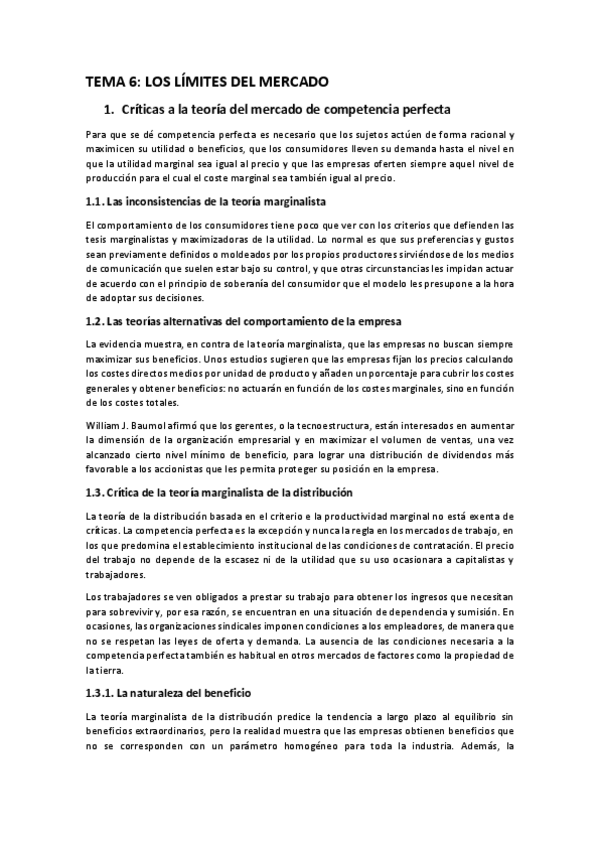 TEMA 6: LOS LÍMITES DEL MERCADO

1. Críticas a la teoría del mercado de competencia perfecta

Para que se dé competencia perfecta es necesario que los sujetos actúen de forma racional y maximicen su utilidad o beneficios, que los consumidores lleven su demanda hasta el nivel en que la utilidad marginal sea igual al precio y que las empresas oferten siempre aquel nivel de producción para el cual el coste marginal sea también igual al precio.

1.1. Las inconsistencias de la teoría marginalista

El comportamiento de los consumidores tiene poco que ver con los criterios que defienden las tesis marginalistas y maximizadoras de la utilidad. Lo normal es que sus preferencias y gustos sean previamente definidos o moldeados por los propios productores sirviéndose de los medios de comunicación que suelen estar bajo su control, y que otras circunstancias les impidan actuar de acuerdo con el principio de soberanía del consumidor que el modelo les presupone a la hora de adoptar sus decisiones.

1.2. Las teorías alternativas del comportamiento de la empresa

La evidencia muestra, en contra de la teoría marginalista, que las empresas no buscan siempre maximizar sus beneficios. Unos estudios sugieren que las empresas fijan los precios calculando los costes directos medios por unidad de producto y añaden un porcentaje para cubrir los costes generales y obtener beneficios: no actuarán en función de los costes marginales, sino en función de los costes totales.

William J. Baumol afirmó que los gerentes, o la tecnoestructura, están interesados en aumentar la dimensión de la organización empresarial y en maximizar el volumen de ventas, una vez alcanzado cierto nivel mínimo de beneficio, para lograr una distribución de dividendos más favorable a los accionistas que les permita proteger su posición en la empresa.

1.3. Crítica de la teoría marginalista de la distribución

La teoría de la distribución basada en el criterio e la productividad marginal no está exenta de críticas. La competencia perfecta es la excepción y nunca la regla en los mercados de trabajo, en los que predomina el establecimiento institucional de las condiciones de contratación. El precio del trabajo no depende de la escasez ni de la utilidad que su uso ocasionara a capitalistas y trabajadores.

Los trabajadores se ven obligados a prestar su trabajo para obtener los ingresos que necesitan para sobrevivir y, por esa razón, se encuentran en una situación de dependencia y sumisión. En ocasiones, las organizaciones sindicales imponen condiciones a los empleadores, de manera que no se respetan las leyes de oferta y demanda. La ausencia de las condiciones necesaria a la competencia perfecta también es habitual en otros mercados de factores como la propiedad de la tierra.

1.3.1. La naturaleza del beneficio

La teoría marginalista de la distribución predice la tendencia a largo plazo al equilibrio sin beneficios extraordinarios, pero la realidad muestra que las empresas obtienen beneficios que no se corresponden con un parámetro homogéneo para toda la industria. Además, la